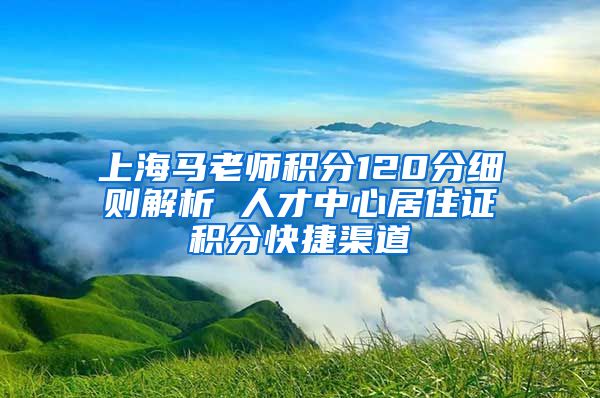 上海马老师积分120分细则解析 人才中心居住证积分快捷渠道